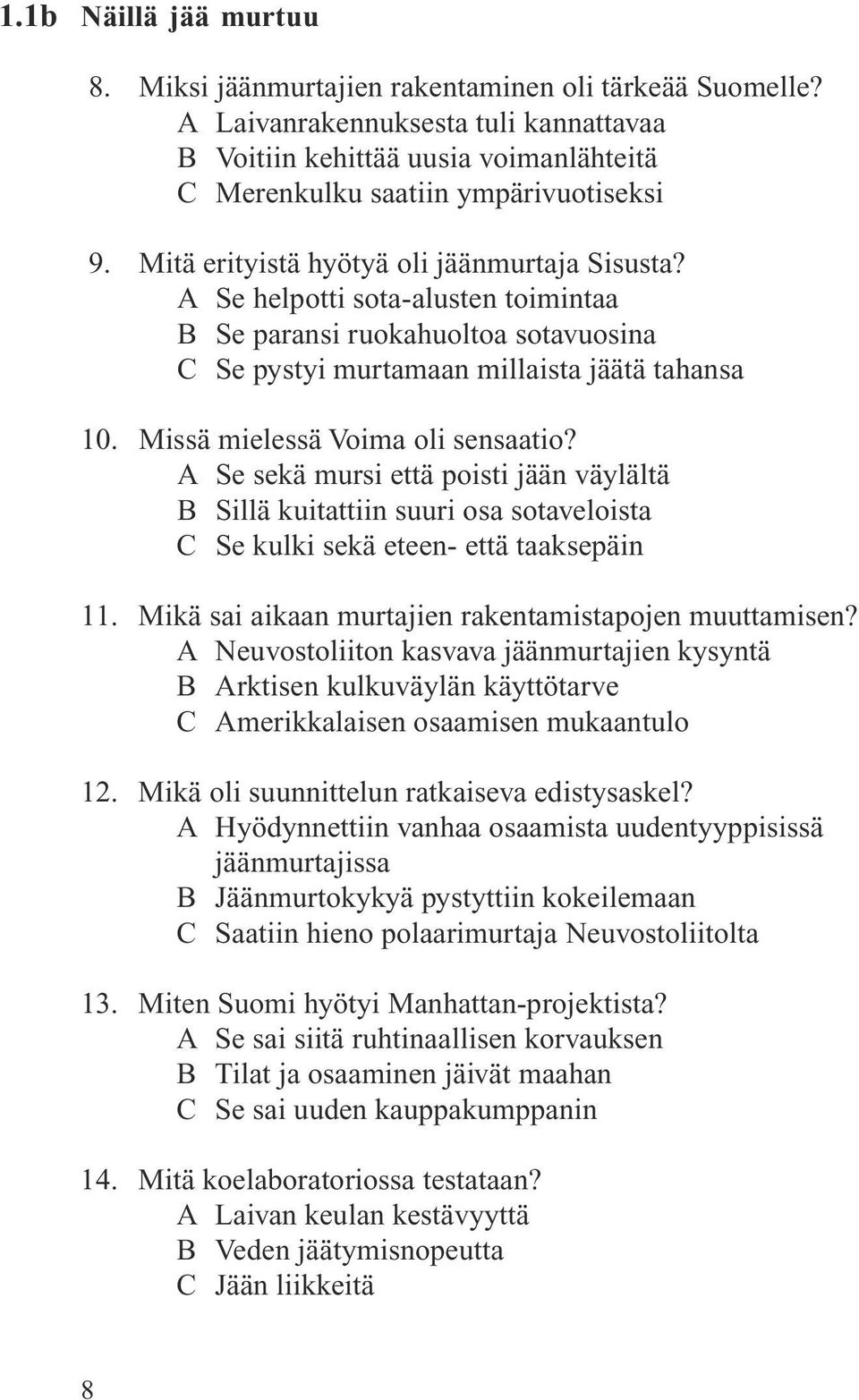 1.1b Näillä jää murtuu

8. Miksi jäänmurtajien rakentaminen oli tärkeää Suomelle?
A Laivanrakennuksesta tuli kannattavaa
B Voitiin kehittää uusia voimanlähteitä
C Merenkulku saatiin ympärivuotiseksi

9. Mitä erityistä hyötyä oli jäänmurtaja Sisusta?
A Se helpotti sota-alusten toimintaa
B Se paransi ruokahuoltoa sotavuosina
C Se pystyi murtamaan millaista jäätä tahansa

10. Missä mielessä Voima oli sensaatio?
A Se sekä mursi että poisti jään väylältä
B Sillä kuitattiin suuri osa sotaveloista
C Se kulki sekä eteen- että taaksepäin

11. Mikä sai aikaan murtajien rakentamistapojen muuttamisen?
A Neuvostoliiton kasvava jäänmurtajien kysyntä
B Arktisen kulkuväylän käyttötarve
C Amerikkalaisen osaamisen mukaantulo

12. Mikä oli suunnittelun ratkaiseva edistysaskel?
A Hyödynnettiin vanhaa osaamista uudentyyppisissä jäänmurtajissa
B Jäänmurtokykyä pystyttiin kokeilemaan
C Saatiin hieno polaarimurtaja Neuvostoliitolta

13. Miten Suomi hyötyi Manhattan-projektista?
A Se sai siitä ruhtinaallisen korvauksen
B Tilat ja osaaminen jäivät maahan
C Se sai uuden kauppakumppanin

14. Mitä koelaboratoriossa testataan?
A Laivan keulan kestävyyttä
B Veden jäätymisnopeutta
C Jään liikkeitä

8